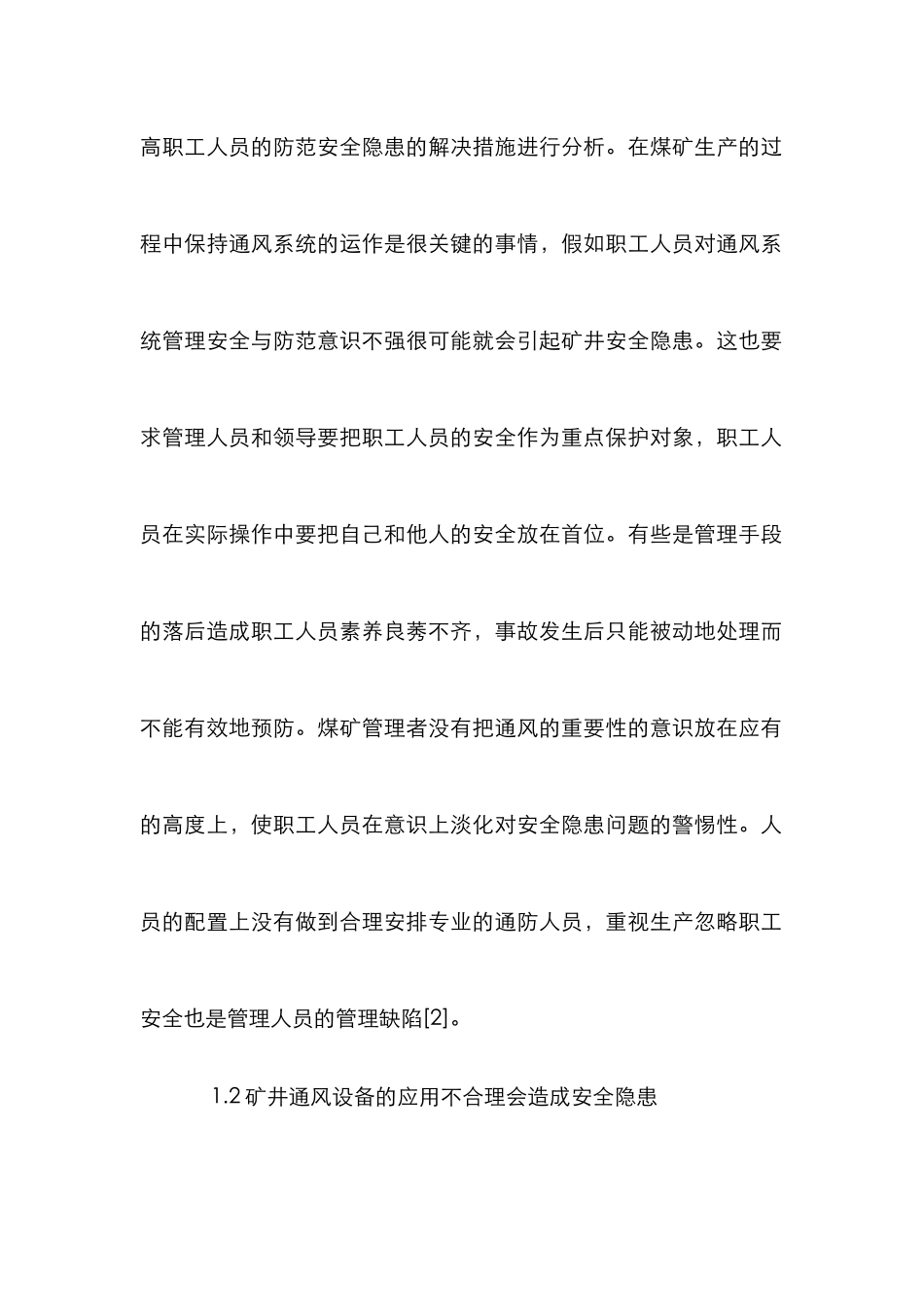 高职工人员的防范安全隐患的解决措施进行分析。在煤矿生产的过程中保持通风系统的运作是很关键的事情，假如职工人员对通风系统管理安全与防范意识不强很可能就会引起矿井安全隐患。这也要求管理人员和领导要把职工人员的安全作为重点保护对象，职工人员在实际操作中要把自己和他人的安全放在首位。有些是管理手段的落后造成职工人员素养良莠不齐，事故发生后只能被动地处理而不能有效地预防。煤矿管理者没有把通风的重要性的意识放在应有的高度上，使职工人员在意识上淡化对安全隐患问题的警惕性。人员的配置上没有做到合理安排专业的通防人员，重视生产忽略职工安全也是管理人员的管理缺陷[2]。

1.2 矿井通风设备的应用不合理会造成安全隐患